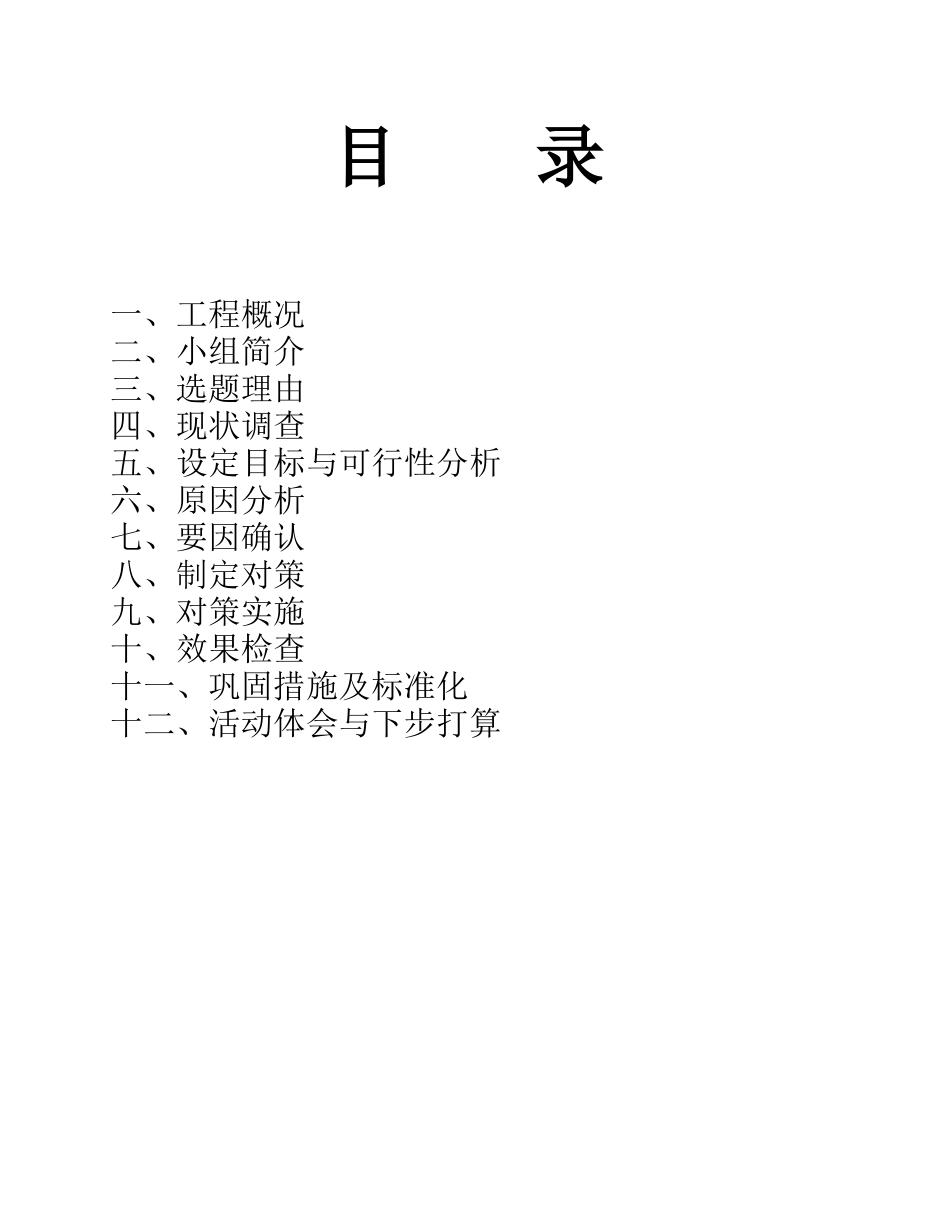 目　录

一、工程概况
二、小组简介
三、选题理由
四、现状调查
五、设定目标与可行性分析
六、原因分析
七、要因确认
八、制定对策
九、对策实施
十、效果检查
十一、巩固措施及标准化
十二、活动体会与下步打算